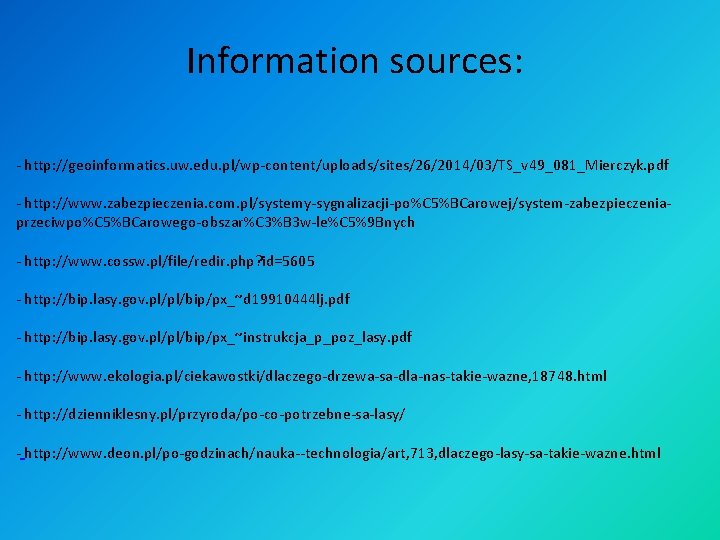 Information sources:

- http://geoinformatics.uw.edu.pl/wp-content/uploads/sites/26/2014/03/TS_v49_081_Mierczyk.pdf

- http://www.zabezpieczenia.com.pl/systemy-sygnalizacji-po%C5%BCarowej/system-zabezpieczenia-przeciwpo%C5%BCarowego-obszar%C3%B3w-le%C5%9Bnych

- http://www.cossw.pl/file/redir.php?id=5605

- http://bip.lasy.gov.pl/pl/bip/px_~d19910444lj.pdf

- http://bip.lasy.gov.pl/pl/bip/px_~instrukcja_p_poz_lasy.pdf

- http://www.ekologia.pl/ciekawostki/dlaczego-drzewa-sa-dla-nas-takie-wazne,18748.html

- http://dzienniklesny.pl/przyroda/po-co-potrzebne-sa-lasy/

- http://www.deon.pl/po-godzinach/nauka--technologia/art,713,dlaczego-lasy-sa-takie-wazne.html